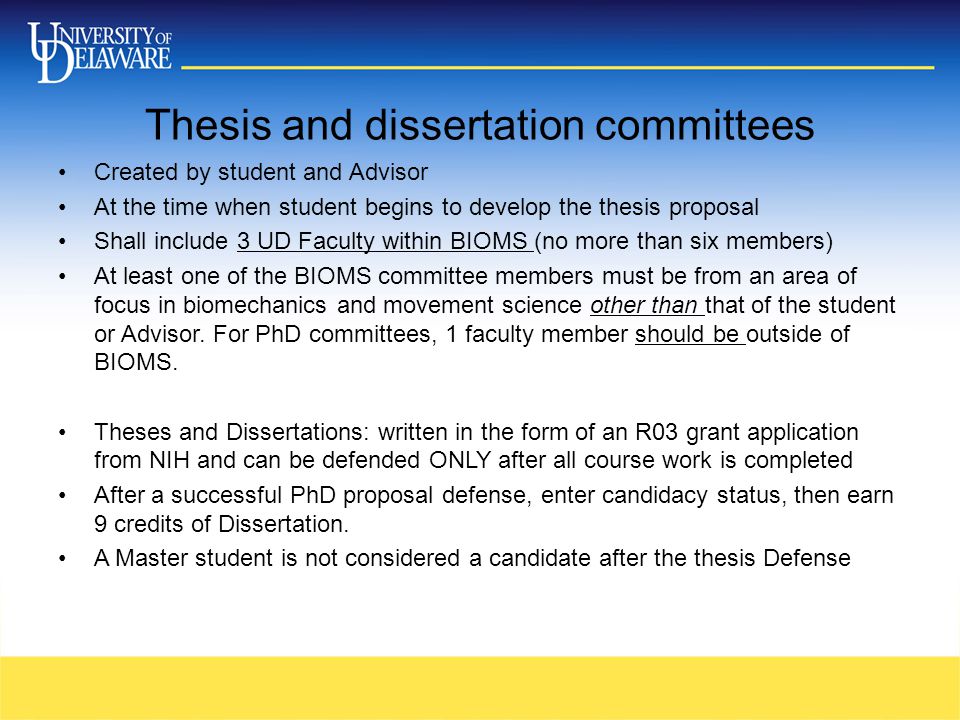 UNIVERSITY OF DELAWARE

Thesis and dissertation committees

• Created by student and Advisor
• At the time when student begins to develop the thesis proposal
• Shall include 3 UD Faculty within BIOMS (no more than six members)
• At least one of the BIOMS committee members must be from an area of focus in biomechanics and movement science other than that of the student or Advisor. For PhD committees, 1 faculty member should be outside of BIOMS.

• Theses and Dissertations: written in the form of an R03 grant application from NIH and can be defended ONLY after all course work is completed
• After a successful PhD proposal defense, enter candidacy status, then earn 9 credits of Dissertation.
• A Master student is not considered a candidate after the thesis Defense